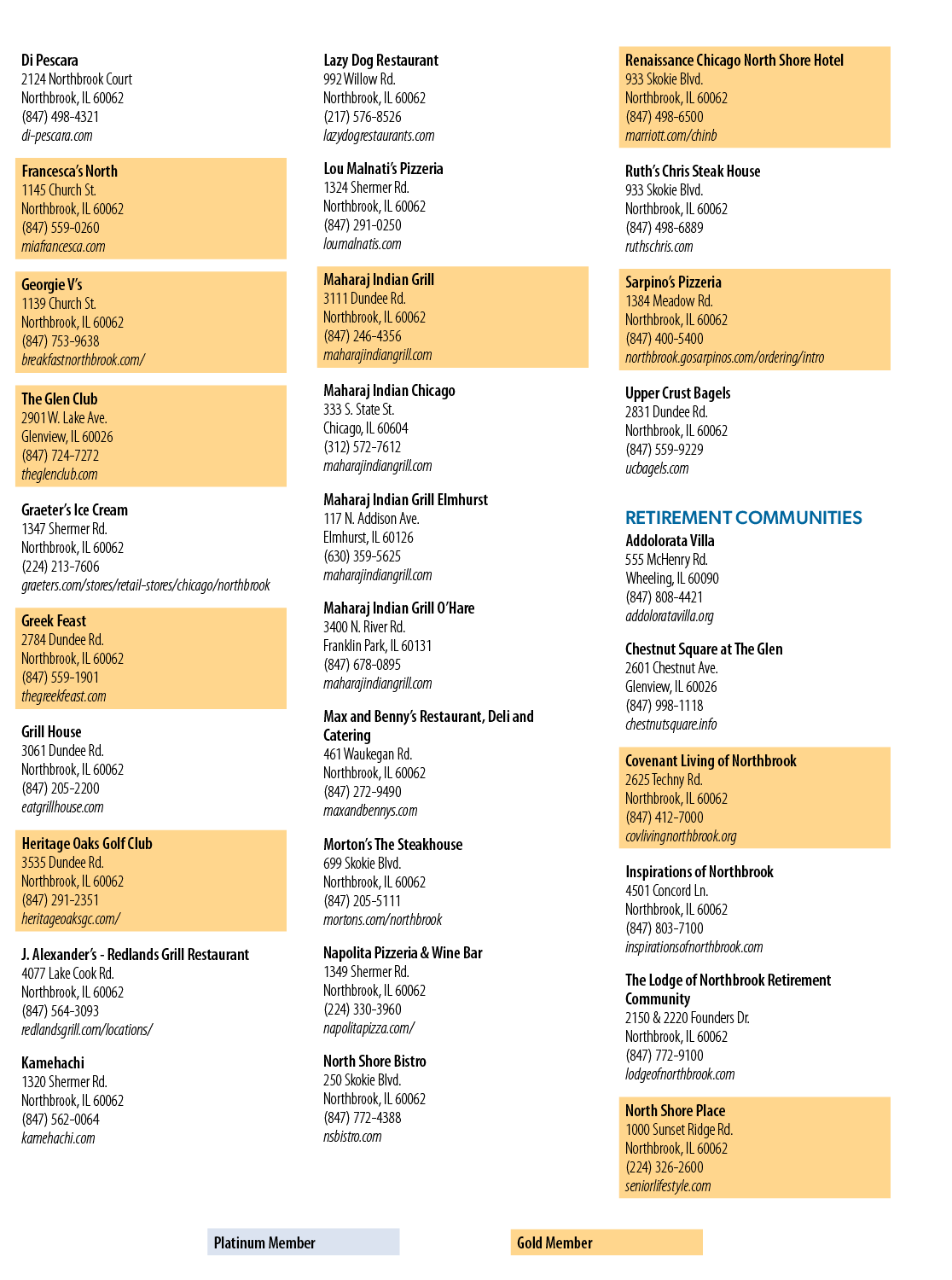 Di Pescara
2124 Northbrook Court
Northbrook, IL 60062
(847) 498-4321
di-pescara.com

Francesca's North
1145 Church St.
Northbrook, IL 60062
(847) 559-0260
miafrancesca.com

Georgie V's
1139 Church St.
Northbrook, IL 60062
(847) 753-9638
breakfastnorthbrook.com/

The Glen Club
2901 W. Lake Ave.
Glenview, IL 60026
(847) 724-7272
theglenclub.com

Graeter's Ice Cream
1347 Shermer Rd.
Northbrook, IL 60062
(224) 213-7606
graeters.com/stores/retail-stores/chicago/northbrook

Greek Feast
2784 Dundee Rd.
Northbrook, IL 60062
(847) 559-1901
thegreekfeast.com

Grill House
3061 Dundee Rd.
Northbrook, IL 60062
(847) 205-2200
eatgrillhouse.com

Heritage Oaks Golf Club
3535 Dundee Rd.
Northbrook, IL 60062
(847) 291-2351
heritageoaksgc.com/

J. Alexander's - Redlands Grill Restaurant
4077 Lake Cook Rd.
Northbrook, IL 60062
(847) 564-3093
redlandsgrill.com/locations/

Kamehachi
1320 Shermer Rd.
Northbrook, IL 60062
(847) 562-0064
kamehachi.com

Lazy Dog Restaurant
992 Willow Rd.
Northbrook, IL 60062
(217) 576-8526
lazydogrestaurants.com

Lou Malnati's Pizzeria
1324 Shermer Rd.
Northbrook, IL 60062
(847) 291-0250
loumalnatis.com

Maharaj Indian Grill
3111 Dundee Rd.
Northbrook, IL 60062
(847) 246-4356
maharajindiangrill.com

Maharaj Indian Chicago
333 S. State St.
Chicago, IL 60604
(312) 572-7612
maharajindiangrill.com

Maharaj Indian Grill Elmhurst
117 N. Addison Ave.
Elmhurst, IL 60126
(630) 359-5625
maharajindiangrill.com

Maharaj Indian Grill O'Hare
3400 N. River Rd.
Franklin Park, IL 60131
(847) 678-0895
maharajindiangrill.com

Max and Benny's Restaurant, Deli and Catering
461 Waukegan Rd.
Northbrook, IL 60062
(847) 272-9490
maxandbennys.com

Morton's The Steakhouse
699 Skokie Blvd.
Northbrook, IL 60062
(847) 205-5111
mortons.com/northbrook

Napolita Pizzeria & Wine Bar
1349 Shermer Rd.
Northbrook, IL 60062
(224) 330-3960
napolitapizza.com/

North Shore Bistro
250 Skokie Blvd.
Northbrook, IL 60062
(847) 772-4388
nsbistro.com

Renaissance Chicago North Shore Hotel
933 Skokie Blvd.
Northbrook, IL 60062
(847) 498-6500
marriott.com/chinb

Ruth's Chris Steak House
933 Skokie Blvd.
Northbrook, IL 60062
(847) 498-6889
ruthschris.com

Sarpino's Pizzeria
1384 Meadow Rd.
Northbrook, IL 60062
(847) 400-5400
northbrook.gosarpinos.com/ordering/intro

Upper Crust Bagels
2831 Dundee Rd.
Northbrook, IL 60062
(847) 559-9229
ucbagels.com

RETIREMENT COMMUNITIES
Addolorata Villa
555 McHenry Rd.
Wheeling, IL 60090
(847) 808-4421
addoloratavilla.org

Chestnut Square at The Glen
2601 Chestnut Ave.
Glenview, IL 60026
(847) 998-1118
chestnutsquare.info

Covenant Living of Northbrook
2625 Techny Rd.
Northbrook, IL 60062
(847) 412-7000
covlivingnorthbrook.org

Inspirations of Northbrook
4501 Concord Ln.
Northbrook, IL 60062
(847) 803-7100
inspirationsofnorthbrook.com

The Lodge of Northbrook Retirement Community
2150 & 2220 Founders Dr.
Northbrook, IL 60062
(847) 772-9100
lodgeofnorthbrook.com

North Shore Place
1000 Sunset Ridge Rd.
Northbrook, IL 60062
(224) 326-2600
seniorlifestyle.com

Platinum Member

Gold Member